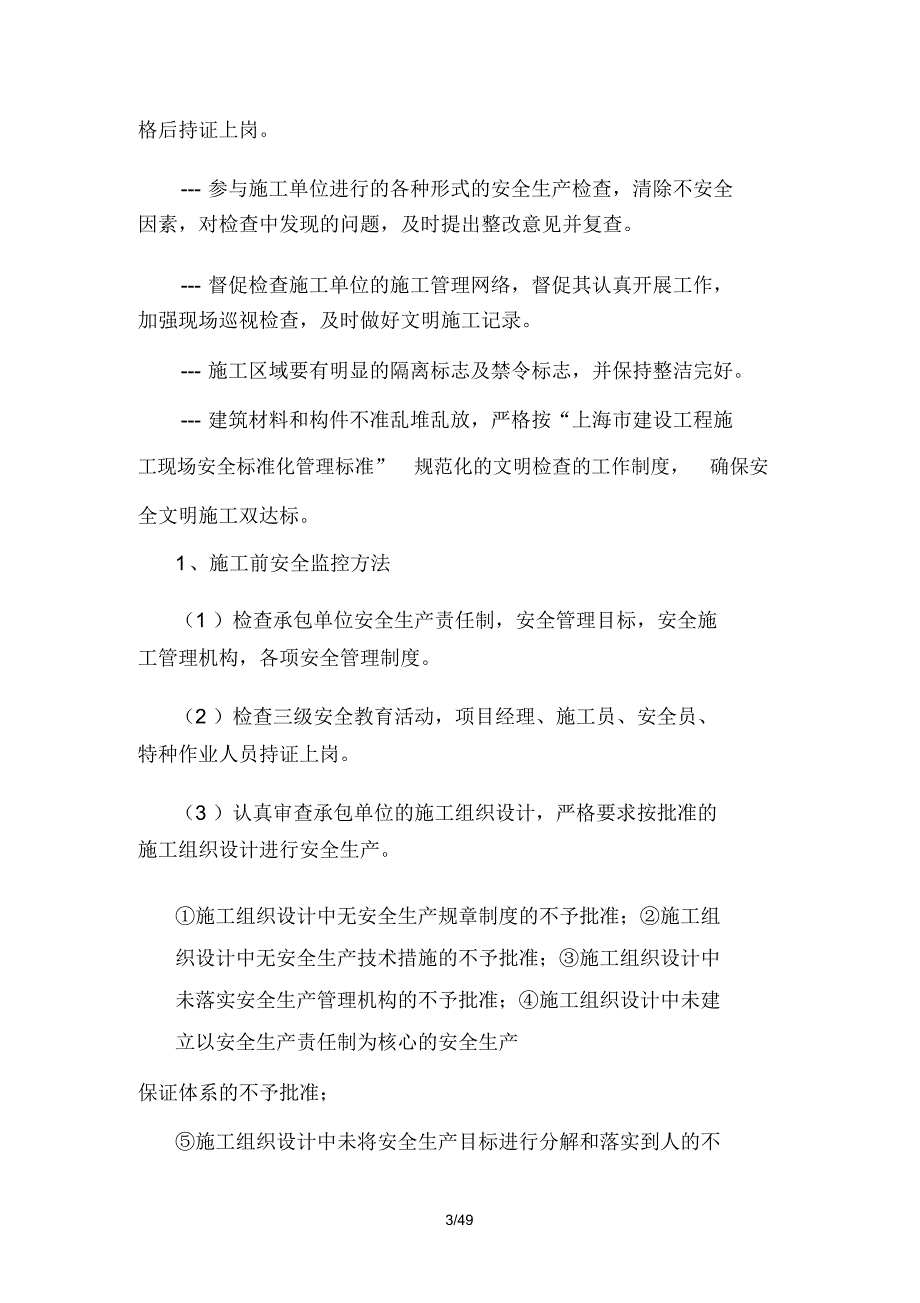 格后持证上岗。

--- 参与施工单位进行的各种形式的安全生产检查，清除不安全因素，对检查中发现的问题，及时提出整改意见并复查。

--- 督促检查施工单位的施工管理网络，督促其认真开展工作，加强现场巡视检查，及时做好文明施工记录。

--- 施工区域要有明显的隔离标志及禁令标志，并保持整洁完好。

--- 建筑材料和构件不准乱堆乱放，严格按“上海市建设工程施工现场安全标准化管理标准” 规范化的文明检查的工作制度， 确保安全文明施工双达标。

1、施工前安全监控方法

（1）检查承包单位安全生产责任制，安全管理目标，安全施工管理机构，各项安全管理制度。

（2）检查三级安全教育活动，项目经理、施工员、安全员、特种作业人员持证上岗。

（3）认真审查承包单位的施工组织设计，严格要求按批准的施工组织设计进行安全生产。

①施工组织设计中无安全生产规章制度的不予批准；②施工组织设计中无安全生产技术措施的不予批准；③施工组织设计中未落实安全生产管理机构的不予批准；④施工组织设计中未建立以安全生产责任制为核心的安全生产

保证体系的不予批准；

⑤施工组织设计中未将安全生产目标进行分解和落实到人的不

3/49